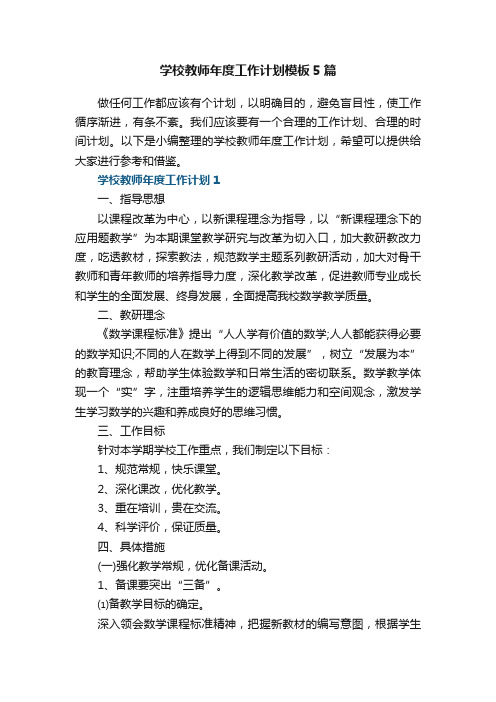 学校教师年度工作计划模板5篇

做任何工作都应该有个计划，以明确目的，避免盲目性，使工作循序渐进，有条不紊。我们应该要有一个合理的工作计划、合理的时间计划。以下是小编整理的学校教师年度工作计划，希望可以提供给大家进行参考和借鉴。

学校教师年度工作计划1

一、指导思想

以课程改革为中心，以新课程理念为指导，以“新课程理念下的应用题教学”为本期课堂教学研究与改革为切入口，加大教研教改力度，吃透教材，探索教法，规范数学主题系列教研活动，加大对骨干教师和青年教师的培养指导力度，深化教学改革，促进教师专业成长和学生的全面发展、终身发展，全面提高我校数学教学质量。

二、教研理念

《数学课程标准》提出“人人学有价值的数学;人人都能获得必要的数学知识;不同的人在数学上得到不同的发展”，树立“发展为本”的教育理念，帮助学生体验数学和日常生活的密切联系。数学教学体现一个“实”字，注重培养学生的逻辑思维能力和空间观念，激发学生学习数学的兴趣和养成良好的思维习惯。

三、工作目标

针对本学期学校工作重点，我们制定以下目标：

1、规范常规，快乐课堂。

2、深化课改，优化教学。

3、重在培训，贵在交流。

4、科学评价，保证质量。

四、具体措施

(一)强化教学常规，优化备课活动。

1、备课要突出“三备”。

⑴备教学目标的确定。

深入领会数学课程标准精神，把握新教材的编写意图，根据学生